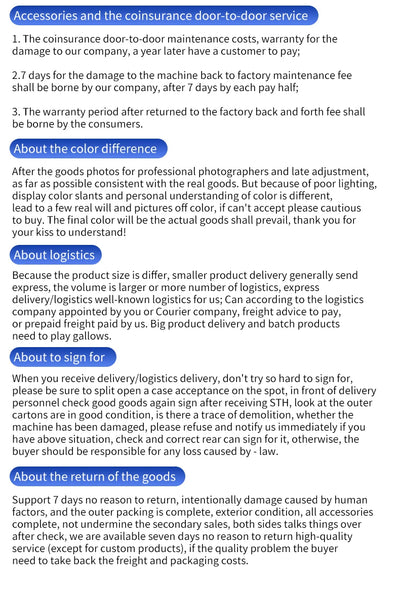 Accessories and the coinsurance door-to-door service

1. The coinsurance door-to-door maintenance costs, warranty for the damage to our company, a year later have a customer to pay;

2.7 days for the damage to the machine back to factory maintenance fee shall be borne by our company, after 7 days by each pay half;

3. The warranty period after returned to the factory back and forth fee shall be borne by the consumers.

About the color difference

After the goods photos for professional photographers and late adjustment, as far as possible consistent with the real goods. But because of poor lighting, display color slants and personal understanding of color is different, lead to a few real will and pictures off color, if can't accept please cautious to buy. The final color will be the actual goods shall prevail, thank you for your kiss to understand!

About logistics

Because the product size is differ, smaller product delivery generally send express, the volume is larger or more number of logistics, express delivery/logistics well-known logistics for us; Can according to the logistics company appointed by you or Courier company, freight advice to pay, or prepaid freight paid by us. Big product delivery and batch products need to play gallows.

About to sign for

When you receive delivery/logistics delivery, don't try so hard to sign for, please be sure to split open a case acceptance on the spot, in front of delivery personnel check good goods again sign after receiving STH, look at the outer cartons are in good condition, is there a trace of demolition, whether the machine has been damaged, please refuse and notify us immediately if you have above situation, check and correct rear can sign for it, otherwise, the buyer should be responsible for any loss caused by - law.

About the return of the goods

Support 7 days no reason to return, intentionally damage caused by human factors, and the outer packing is complete, exterior condition, all accessories complete, not undermine the secondary sales, both sides talks things over after check, we are available seven days no reason to return high-quality service (except for custom products), if the quality problem the buyer need to take back the freight and packaging costs.